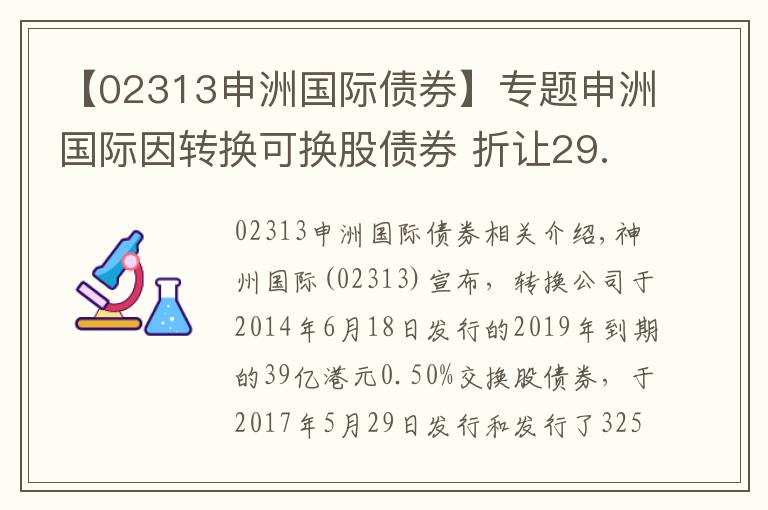 【02313申洲国际债券】专题申洲国际因转换可换股债券 折让29.

02313申洲国际债券相关介绍，神州国际(02313)宣布，转换公司于2014年6月18日发行的2019年到期的39亿港元0.50%交换股债券，于2017年5月29日发行和发行了325